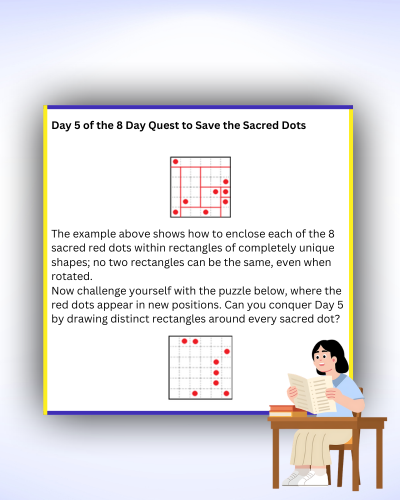 Day 5 of the 8 Day Quest to Save the Sacred Dots

The example above shows how to enclose each of the 8 sacred red dots within rectangles of completely unique shapes; no two rectangles can be the same, even when rotated.

Now challenge yourself with the puzzle below, where the red dots appear in new positions. Can you conquer Day 5 by drawing distinct rectangles around every sacred dot?